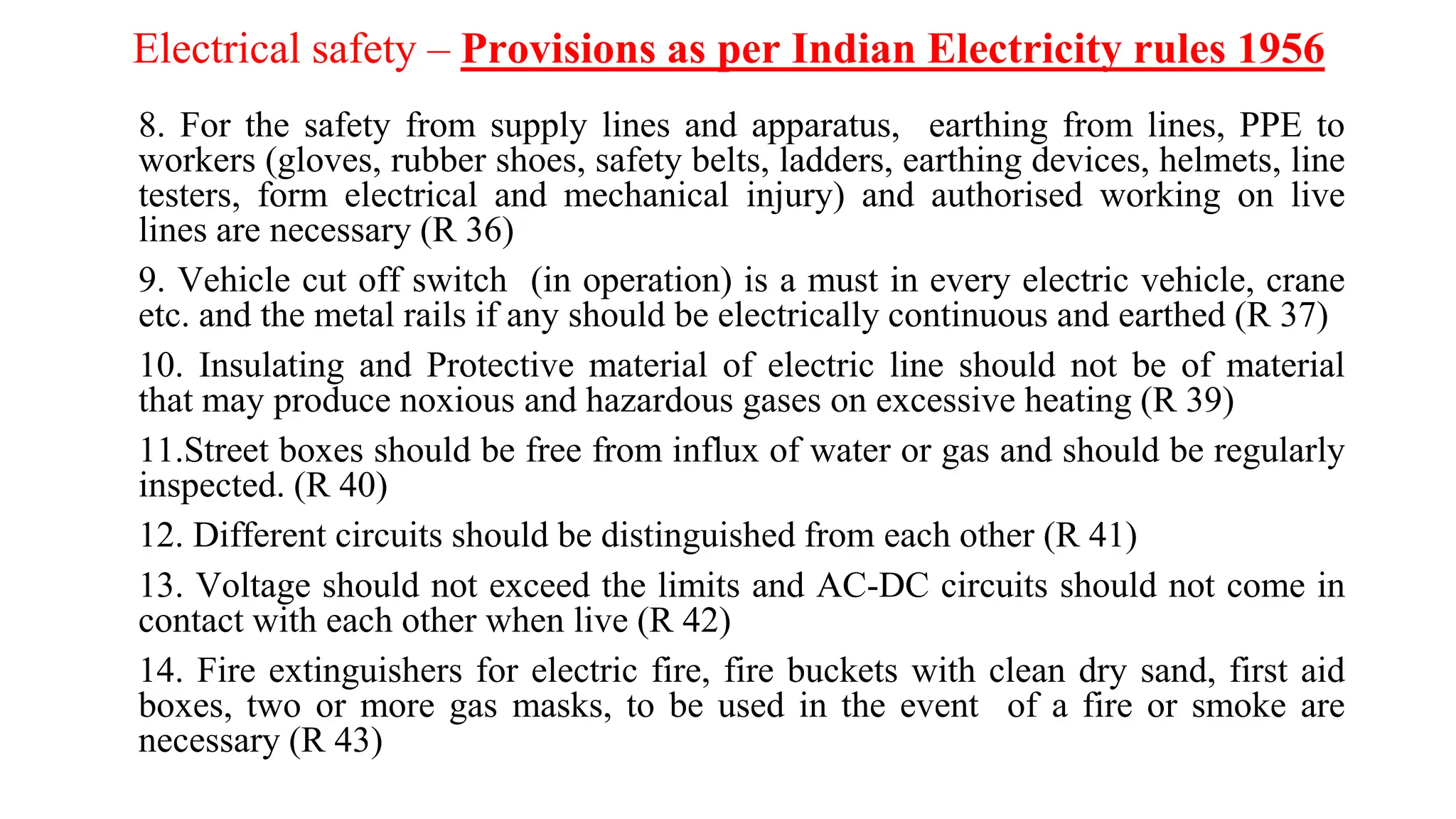 Electrical safety – Provisions as per Indian Electricity rules 1956

8. For the safety from supply lines and apparatus, earthing from lines, PPE to workers (gloves, rubber shoes, safety belts, ladders, earthing devices, helmets, line testers, form electrical and mechanical injury) and authorised working on live lines are necessary (R 36)

9. Vehicle cut off switch (in operation) is a must in every electric vehicle, crane etc. and the metal rails if any should be electrically continuous and earthed (R 37)

10. Insulating and Protective material of electric line should not be of material that may produce noxious and hazardous gases on excessive heating (R 39)

11.Street boxes should be free from influx of water or gas and should be regularly inspected. (R 40)

12. Different circuits should be distinguished from each other (R 41)

13. Voltage should not exceed the limits and AC-DC circuits should not come in contact with each other when live (R 42)

14. Fire extinguishers for electric fire, fire buckets with clean dry sand, first aid boxes, two or more gas masks, to be used in the event of a fire or smoke are necessary (R 43)